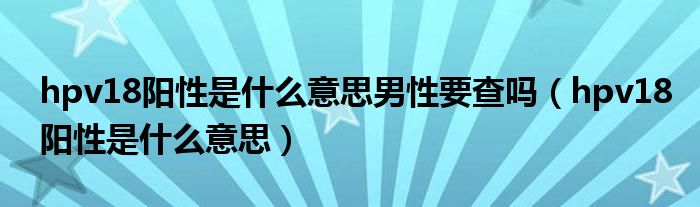 hpv18阳性是什么意思男性要查吗（hpv18阳性是什么意思）